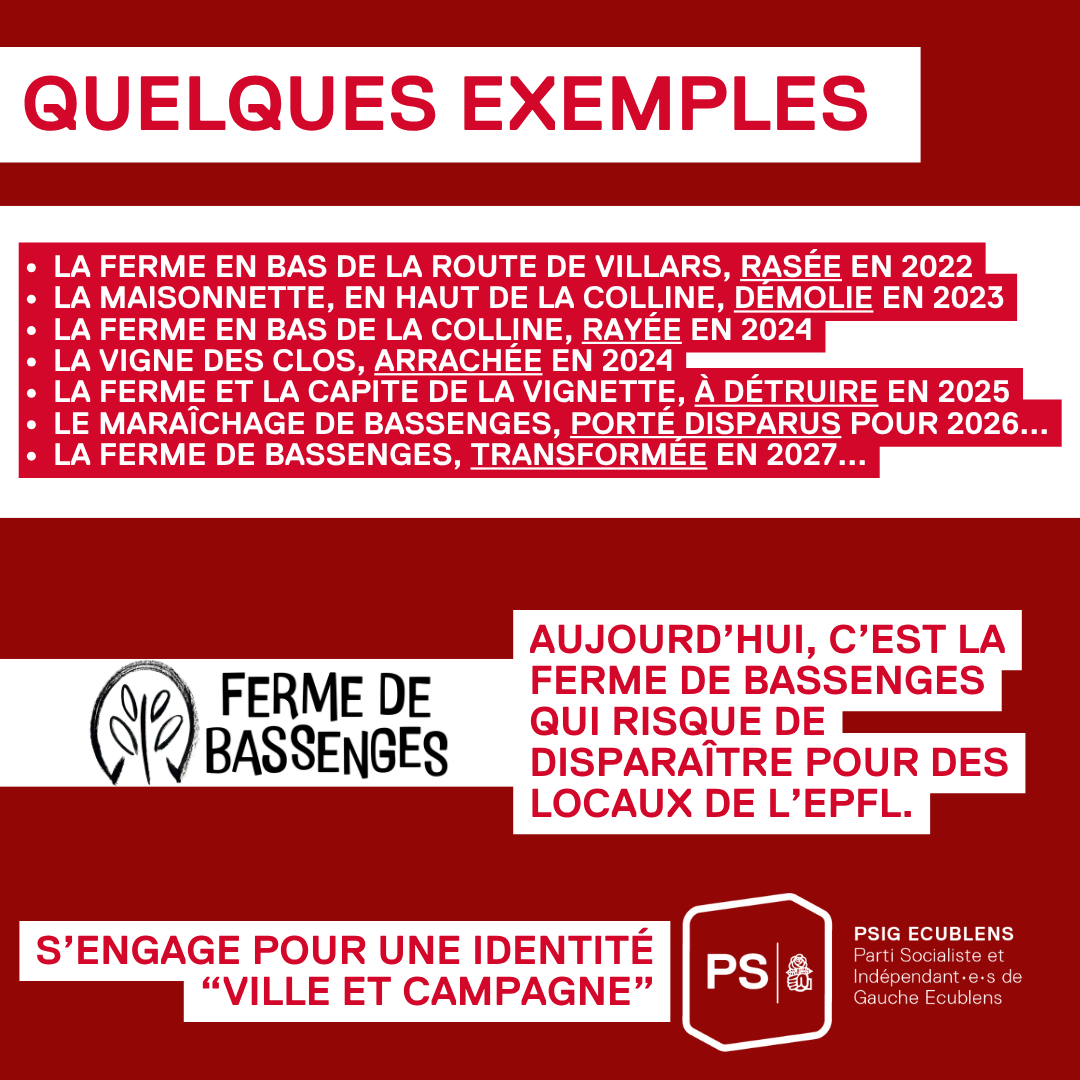 QUELQUES EXEMPLES

- LA FERME EN BAS DE LA ROUTE DE VILLARS, RASÉE EN 2022
- LA MAISONNETTE, EN HAUT DE LA COLLINE, DÉMOLIE EN 2023
- LA FERME EN BAS DE LA COLLINE, RAYÉE EN 2024
- LA VIGNE DES CLOS, ARRACHÉE EN 2024
- LA FERME ET LA CAPITE DE LA VIGNETTE, À DÉTRUIRE EN 2025
- LE MARAÎCHAGE DE BASSENGES, PORTÉ DISPARUS POUR 2026...
- LA FERME DE BASSENGES, TRANSFORMÉE EN 2027...

FERME DE BASSENGES

AUJOURD'HUI, C'EST LA FERME DE BASSENGES QUI RISQUE DE DISPARAÎTRE POUR DES LOCAUX DE L'EPFL.

S'ENGAGE POUR UNE IDENTITÉ "VILLE ET CAMPAGNE"

PS

PSIG ECUBLENS
Parti Socialiste et Indépendant·e·s de Gauche Ecublens